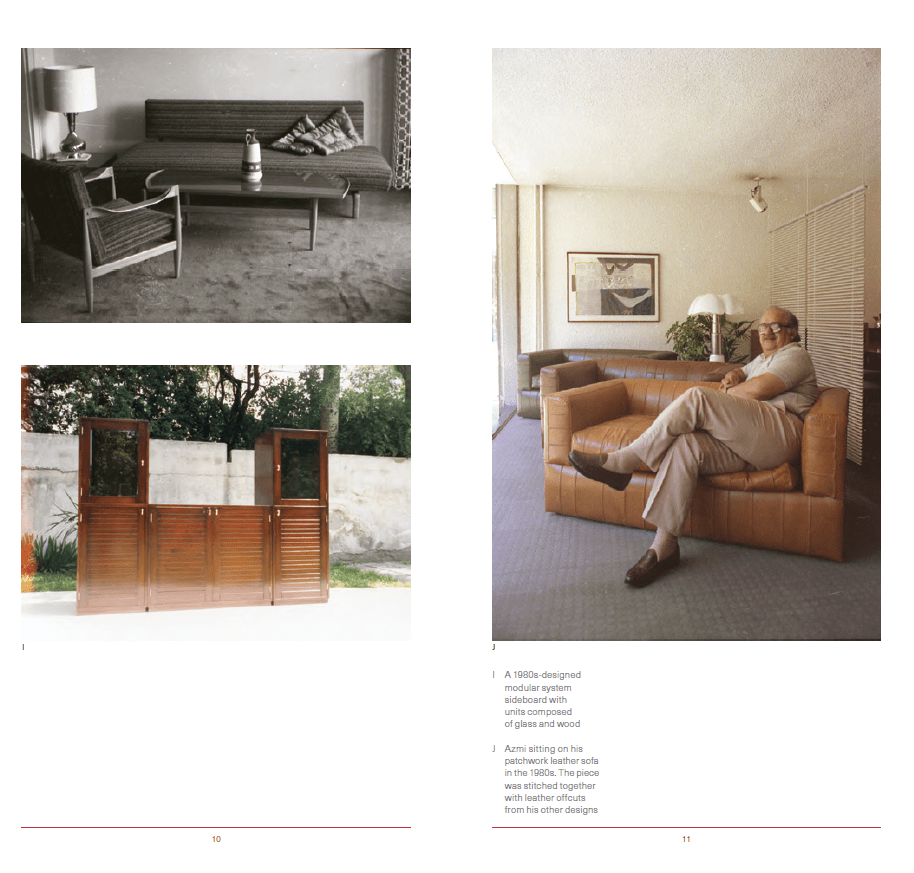 I

10

J

I A 1980s-designed modular system sideboard with units composed of glass and wood

J Azmi sitting on his patchwork leather sofa in the 1980s. The piece was stitched together with leather offcuts from his other designs

11